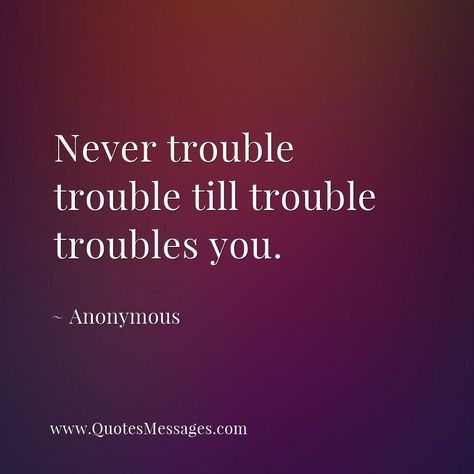 Never trouble trouble till trouble troubles you.

~ Anonymous

www.QuotesMessages.com